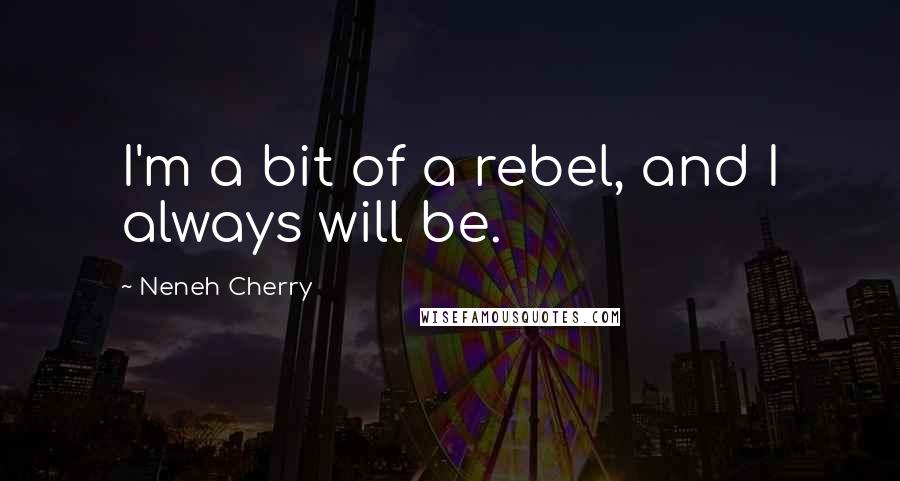 I'm a bit of a rebel, and I always will be.

~ Neneh Cherry

WISEFAMOUSQUOTES.COM